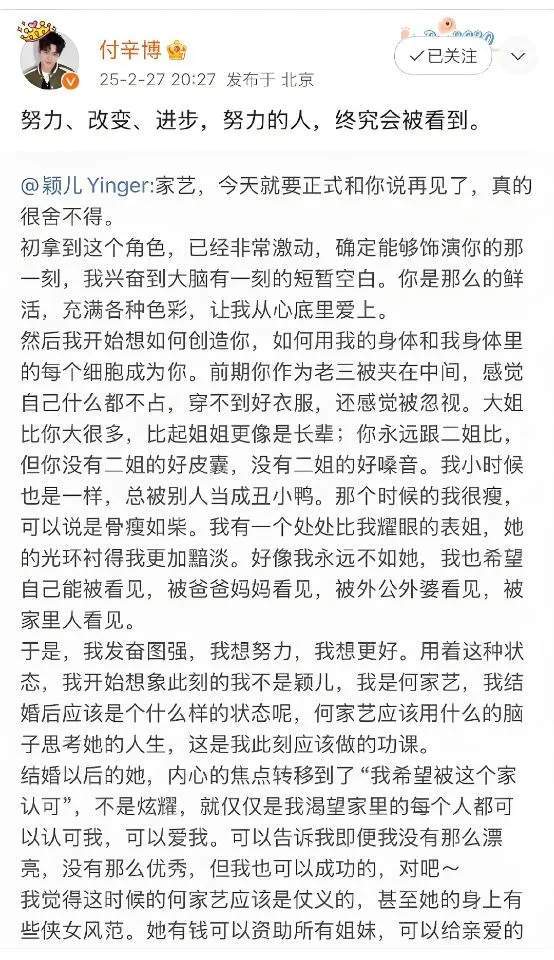 付辛博
25-2-27 20:27 发布于 北京
已关注

努力、改变、进步，努力的人，终究会被看到。

@颖儿 Yinger:家艺，今天就要正式和你说再见了，真的很舍不得。
初拿到这个角色，已经非常激动，确定能够饰演你的那一刻，我兴奋到大脑有一刻的短暂空白。你是那么的鲜活，充满各种色彩，让我从心底里爱上。
然后我开始想如何创造你，如何用我的身体和我身体里的每个细胞成为你。前期你作为老三被夹在中间，感觉自己什么都不占，穿不到好衣服，还感觉被忽视。大姐比你大很多，比起姐姐更像是长辈；你永远跟二姐比，但你没有二姐的好皮囊，没有二姐的好嗓音。我小时候也是一样，总被别人当成丑小鸭。那个时候的我很瘦，可以说是骨瘦如柴。我有一个处处比我耀眼的表姐，她的光环衬得我更加黯淡。好像我永远不如她，我也希望自己能被看见，被爸爸妈妈看见，被外公外婆看见，被家里人看见。
于是，我发奋图强，我想努力，我想更好。用着这种状态，我开始想象此刻的我不是颖儿，我是何家艺，我结婚后应该是个什么样的状态呢，何家艺应该用什么的脑子思考她的人生，这是我此刻应该做的功课。
结婚以后的她，内心的焦点转移到了“我希望被这个家认可”，不是炫耀，就仅仅是我渴望家里的每个人都可以认可我，可以爱我。可以告诉我即便我没有那么漂亮，没有那么优秀，但我也可以成功的，对吧～
我觉得这时候的何家艺应该是仗义的，甚至她的身上有些侠女风范。她有钱可以资助所有姐妹，可以给亲爱的